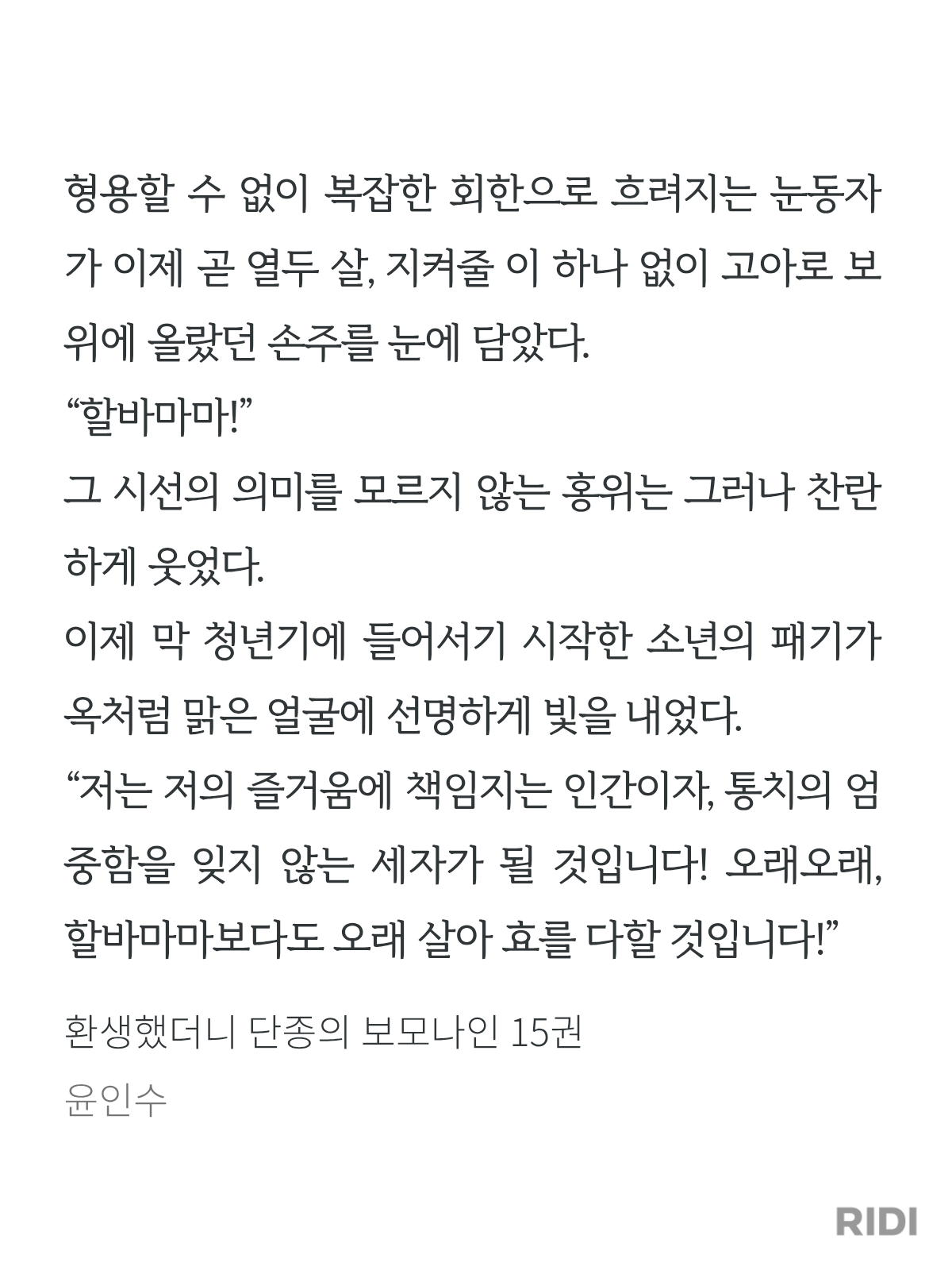 형용할 수 없이 복잡한 회한으로 흐려지는 눈동자가 이제 곧 열두 살, 지켜줄 이 하나 없이 고아로 보위에 올랐던 손주를 눈에 담았다.
“할바마마!”
그 시선의 의미를 모르지 않는 홍위는 그러나 찬란하게 웃었다.
이제 막 청년기에 들어서기 시작한 소년의 패기가 옥처럼 맑은 얼굴에 선명하게 빛을 내었다.
“저는 저의 즐거움에 책임지는 인간이자, 통치의 엄중함을 잊지 않는 세자가 될 것입니다! 오래오래, 할바마마보다도 오래 살아 효를 다할 것입니다!”

환생했더니 단종의 보모나인 15권
윤인수

RIDI